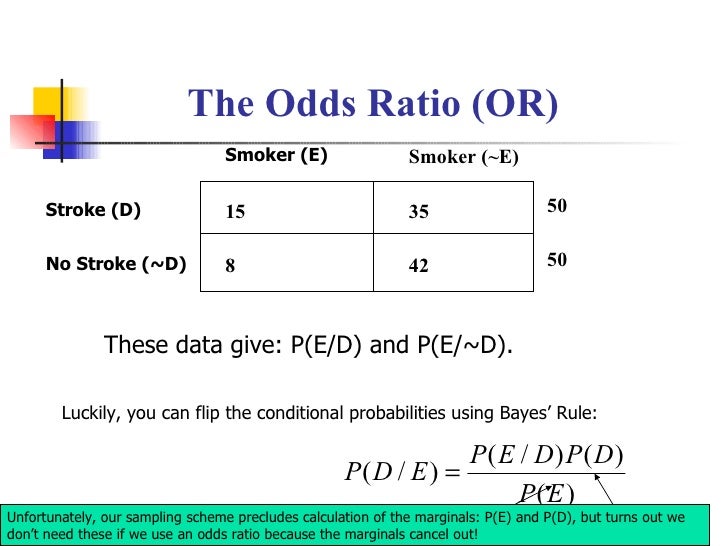 The Odds Ratio (OR)

|  | Smoker (E) | Smoker (~E) |  |
|---|---|---|---|
| Stroke (D) | 15 | 35 | 50 |
| No Stroke (~D) | 8 | 42 | 50 |

These data give: P(E/D) and P(E/~D).

Luckily, you can flip the conditional probabilities using Bayes' Rule:

$P(D/E) = \frac{P(E/D)P(D)}{P(E)}$

Unfortunately, our sampling scheme precludes calculation of the marginals: P(E) and P(D), but turns out we don't need these if we use an odds ratio because the marginals cancel out!